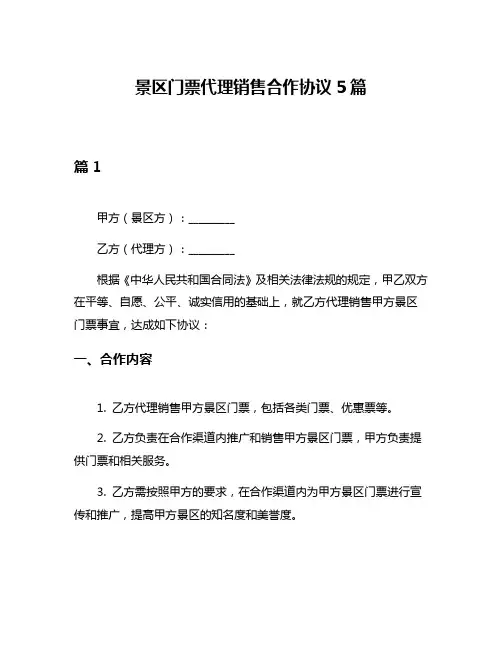 景区门票代理销售合作协议 5 篇

篇 1

甲方（景区方）：________

乙方（代理方）：________

根据《中华人民共和国合同法》及相关法律法规的规定，甲乙双方在平等、自愿、公平、诚实信用的基础上，就乙方代理销售甲方景区门票事宜，达成如下协议：

一、合作内容

1. 乙方代理销售甲方景区门票，包括各类门票、优惠票等。

2. 乙方负责在合作渠道内推广和销售甲方景区门票，甲方负责提供门票和相关服务。

3. 乙方需按照甲方的要求，在合作渠道内为甲方景区门票进行宣传和推广，提高甲方景区的知名度和美誉度。